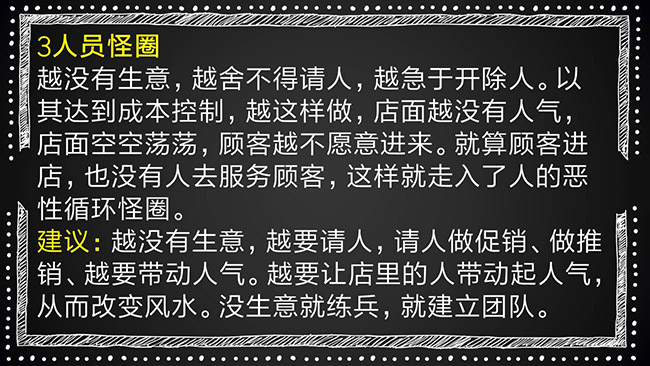 3人员怪圈
越没有生意，越舍不得请人，越急于开除人。以其达到成本控制，越这样做，店面越没有人气，店面空空荡荡，顾客越不愿意进来。就算顾客进店，也没有人去服务顾客，这样就走入了人的恶性循环怪圈。
建议：越没有生意，越要请人，请人做促销、做推销、越要带动人气。越要让店里的人带动起人气，从而改变风水。没生意就练兵，就建立团队。